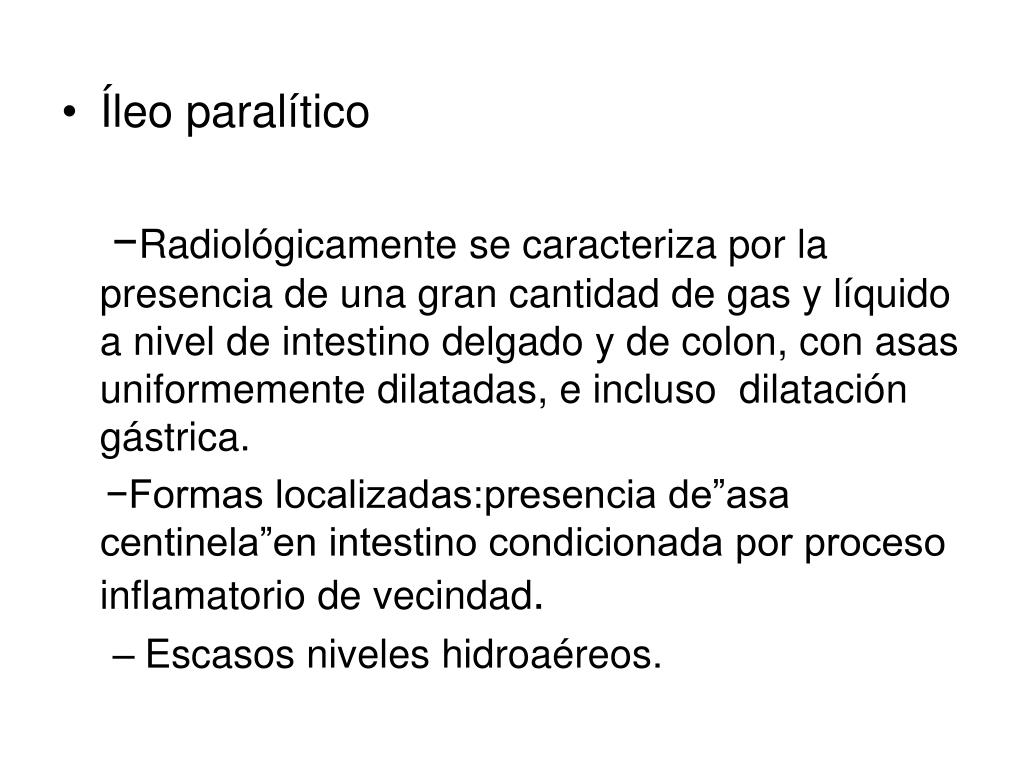 • Íleo paralítico

−Radiológicamente se caracteriza por la presencia de una gran cantidad de gas y líquido a nivel de intestino delgado y de colon, con asas uniformemente dilatadas, e incluso dilatación gástrica.

−Formas localizadas:presencia de”asa centinela”en intestino condicionada por proceso inflamatorio de vecindad.

– Escasos niveles hidroaéreos.